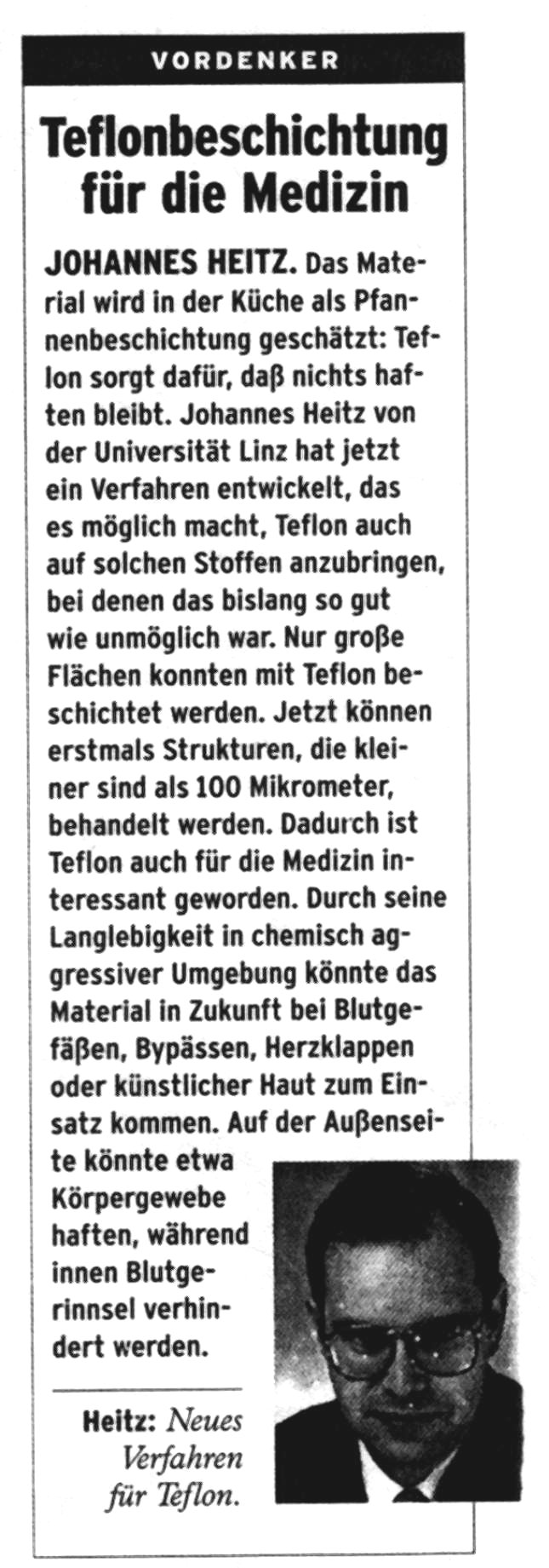 VORDENKER

Teflonbeschichtung für die Medizin

JOHANNES HEITZ. Das Material wird in der Küche als Pfannenbeschichtung geschätzt: Teflon sorgt dafür, daß nichts haften bleibt. Johannes Heitz von der Universität Linz hat jetzt ein Verfahren entwickelt, das es möglich macht, Teflon auch auf solchen Stoffen anzubringen, bei denen das bislang so gut wie unmöglich war. Nur große Flächen konnten mit Teflon beschichtet werden. Jetzt können erstmals Strukturen, die kleiner sind als 100 Mikrometer, behandelt werden. Dadurch ist Teflon auch für die Medizin interessant geworden. Durch seine Langlebigkeit in chemisch aggressiver Umgebung könnte das Material in Zukunft bei Blutgefäßen, Bypässen, Herzklappen oder künstlicher Haut zum Einsatz kommen. Auf der Außenseite könnte etwa Körpergewebe haften, während innen Blutgerinnsel verhindert werden.

Heitz: Neues Verfahren für Teflon.